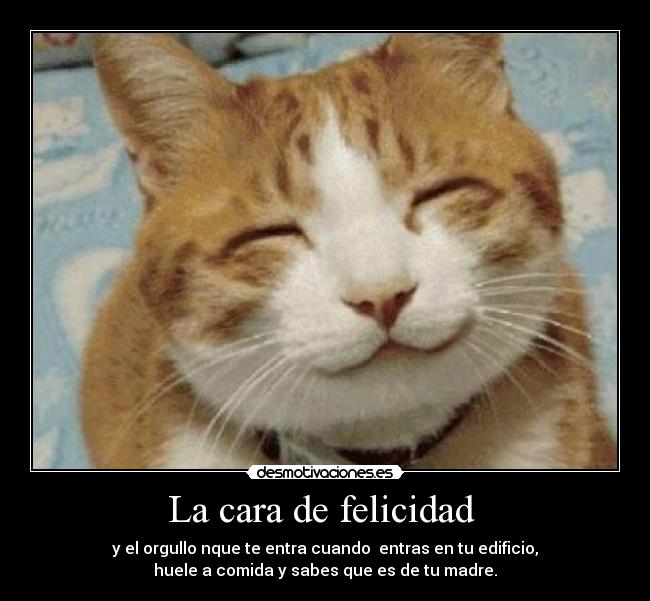 desmotivaciones.es

La cara de felicidad

y el orgullo nque te entra cuando entras en tu edificio, huele a comida y sabes que es de tu madre.